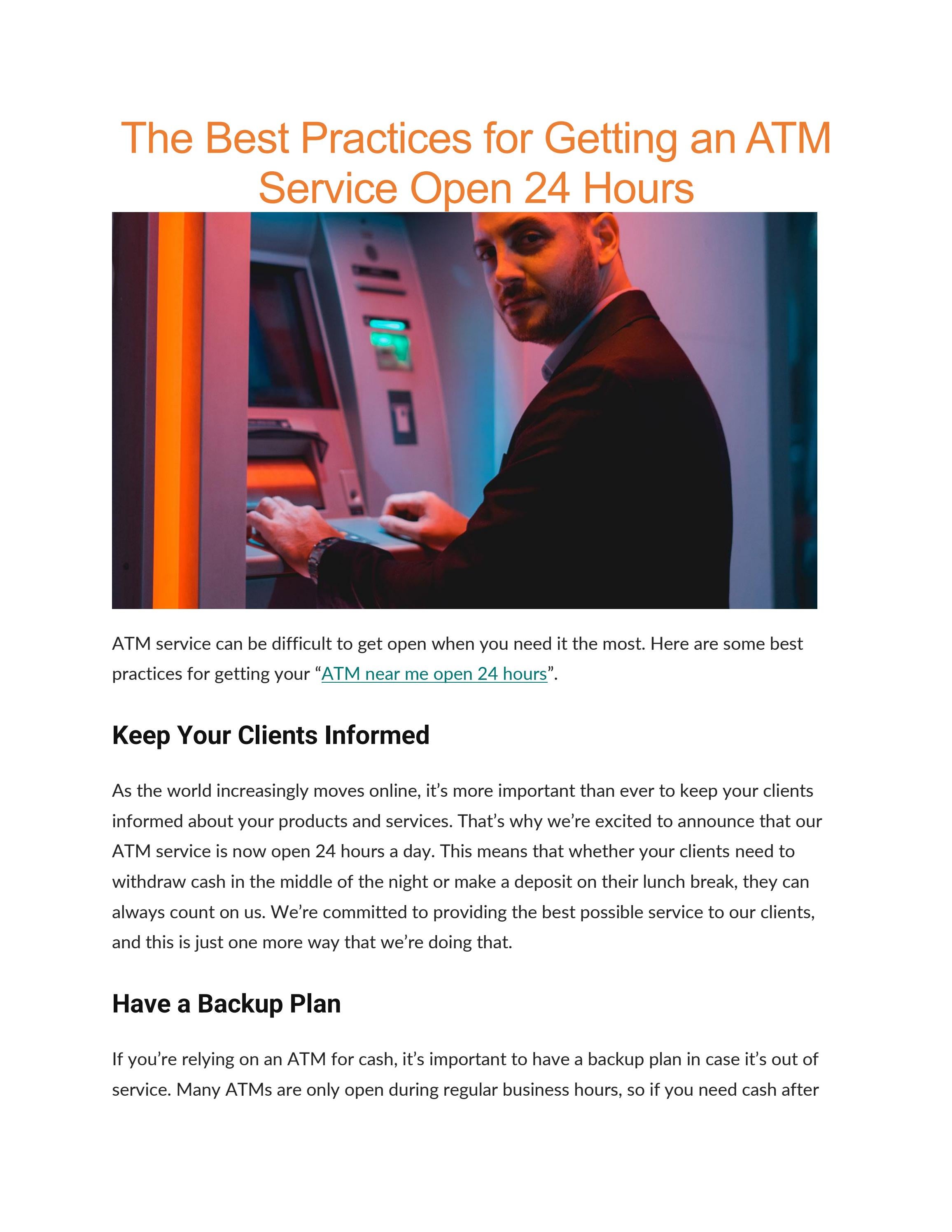 The Best Practices for Getting an ATM Service Open 24 Hours

ATM service can be difficult to get open when you need it the most. Here are some best practices for getting your "ATM near me open 24 hours".

Keep Your Clients Informed

As the world increasingly moves online, it's more important than ever to keep your clients informed about your products and services. That's why we're excited to announce that our ATM service is now open 24 hours a day. This means that whether your clients need to withdraw cash in the middle of the night or make a deposit on their lunch break, they can always count on us. We're committed to providing the best possible service to our clients, and this is just one more way that we're doing that.

Have a Backup Plan

If you're relying on an ATM for cash, it's important to have a backup plan in case it's out of service. Many ATMs are only open during regular business hours, so if you need cash after